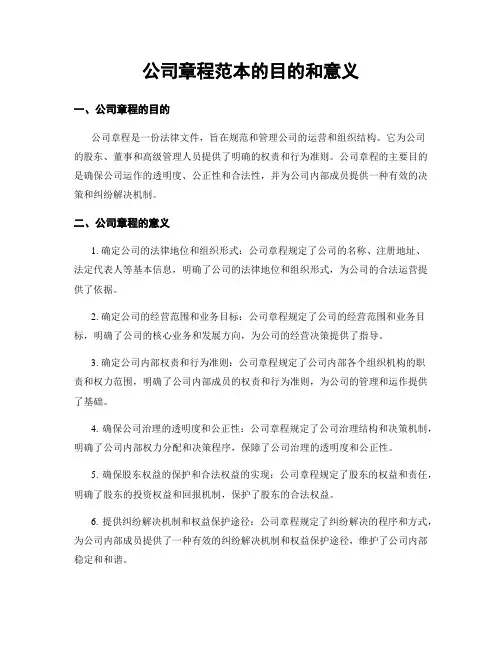 公司章程范本的目的和意义

一、公司章程的目的

公司章程是一份法律文件，旨在规范和管理公司的运营和组织结构。它为公司的股东、董事和高级管理人员提供了明确的权责和行为准则。公司章程的主要目的是确保公司运作的透明度、公正性和合法性，并为公司内部成员提供一种有效的决策和纠纷解决机制。

二、公司章程的意义

1. 确定公司的法律地位和组织形式：公司章程规定了公司的名称、注册地址、法定代表人等基本信息，明确了公司的法律地位和组织形式，为公司的合法运营提供了依据。

2. 确定公司的经营范围和业务目标：公司章程规定了公司的经营范围和业务目标，明确了公司的核心业务和发展方向，为公司的经营决策提供了指导。

3. 确定公司内部权责和行为准则：公司章程规定了公司内部各个组织机构的职责和权力范围，明确了公司内部成员的权责和行为准则，为公司的管理和运作提供了基础。

4. 确保公司治理的透明度和公正性：公司章程规定了公司治理结构和决策机制，明确了公司内部权力分配和决策程序，保障了公司治理的透明度和公正性。

5. 确保股东权益的保护和合法权益的实现：公司章程规定了股东的权益和责任，明确了股东的投资权益和回报机制，保护了股东的合法权益。

6. 提供纠纷解决机制和权益保护途径：公司章程规定了纠纷解决的程序和方式，为公司内部成员提供了一种有效的纠纷解决机制和权益保护途径，维护了公司内部稳定和和谐。